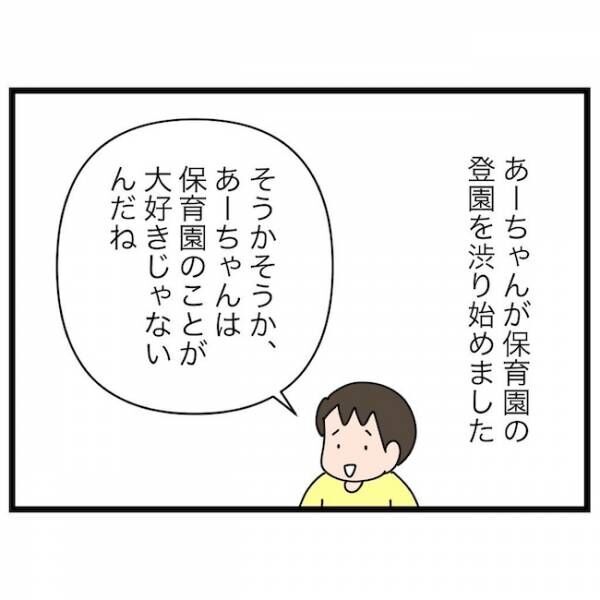 あーちゃんが保育園の登園を渋り始めました

そうかそうか、あーちゃんは保育園のことが大好きじゃないんだね